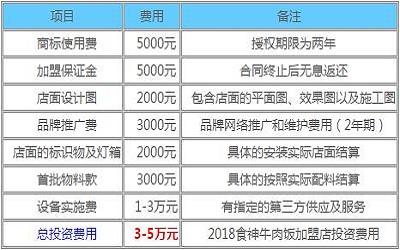 | 项目 | 费用 | 备注 |
|---|---|---|
| 商标使用费 | 5000元 | 授权期限为两年 |
| 加盟保证金 | 5000元 | 合同终止后无息返还 |
| 店面设计图 | 2000元 | 包含店面的平面图、效果图以及施工图 |
| 品牌推广费 | 3000元 | 品牌网络推广和维护费用（2年期） |
| 店面的标识物及灯箱 | 2000元 | 具体的安装实际店面结算 |
| 首批物料款 | 3000元 | 具体的按照实际配料结算 |
| 设备实施费 | 1-3万元 | 有指定的第三方供应及服务 |
| 总投资费用 | 3-5万元 | 2018食神牛肉饭加盟店投资费用 |